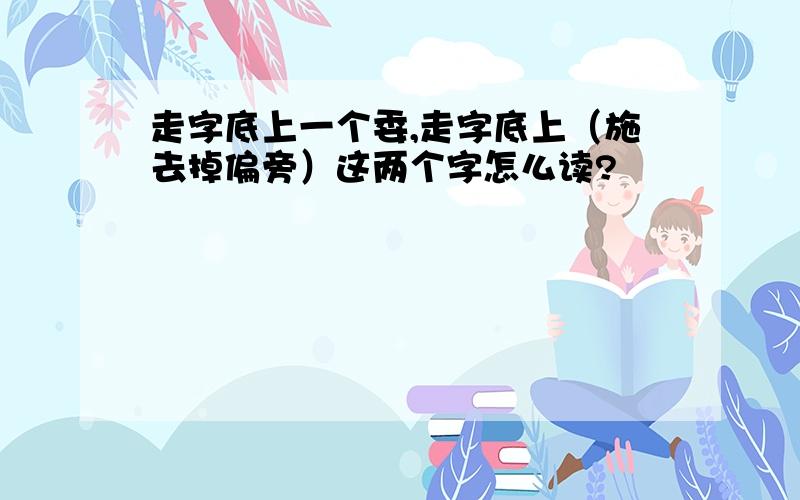 走字底上一个委,走字底上（施去掉偏旁）这两个字怎么读?